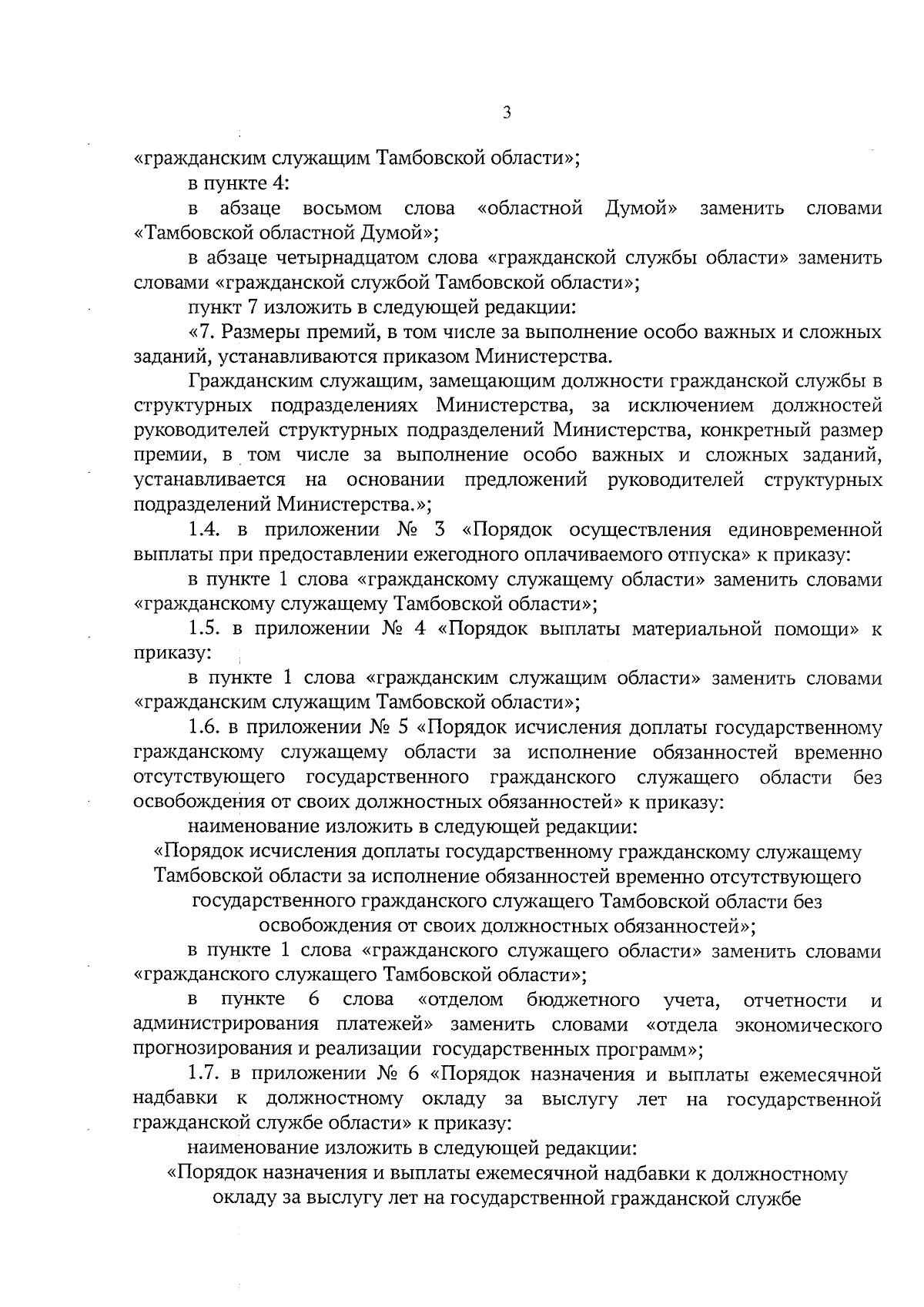 3

«гражданским служащим Тамбовской области»;

в пункте 4:

в абзаце восьмом слова «областной Думой» заменить словами «Тамбовской областной Думой»;

в абзаце четырнадцатом слова «гражданской службы области» заменить словами «гражданской службой Тамбовской области»;

пункт 7 изложить в следующей редакции:

«7. Размеры премий, в том числе за выполнение особо важных и сложных заданий, устанавливаются приказом Министерства.

Гражданским служащим, замещающим должности гражданской службы в структурных подразделениях Министерства, за исключением должностей руководителей структурных подразделений Министерства, конкретный размер премии, в том числе за выполнение особо важных и сложных заданий, устанавливается на основании предложений руководителей структурных подразделений Министерства.»;

1.4. в приложении № 3 «Порядок осуществления единовременной выплаты при предоставлении ежегодного оплачиваемого отпуска» к приказу:

в пункте 1 слова «гражданскому служащему области» заменить словами «гражданскому служащему Тамбовской области»;

1.5. в приложении № 4 «Порядок выплаты материальной помощи» к приказу:

в пункте 1 слова «гражданским служащим области» заменить словами «гражданским служащим Тамбовской области»;

1.6. в приложении № 5 «Порядок исчисления доплаты государственному гражданскому служащему области за исполнение обязанностей временно отсутствующего государственного гражданского служащего области без освобождения от своих должностных обязанностей» к приказу:

наименование изложить в следующей редакции:

«Порядок исчисления доплаты государственному гражданскому служащему Тамбовской области за исполнение обязанностей временно отсутствующего государственного гражданского служащего Тамбовской области без освобождения от своих должностных обязанностей»;

в пункте 1 слова «гражданского служащего области» заменить словами «гражданского служащего Тамбовской области»;

в пункте 6 слова «отделом бюджетного учета, отчетности и администрирования платежей» заменить словами «отдела экономического прогнозирования и реализации государственных программ»;

1.7. в приложении № 6 «Порядок назначения и выплаты ежемесячной надбавки к должностному окладу за выслугу лет на государственной гражданской службе области» к приказу:

наименование изложить в следующей редакции:

«Порядок назначения и выплаты ежемесячной надбавки к должностному окладу за выслугу лет на государственной гражданской службе